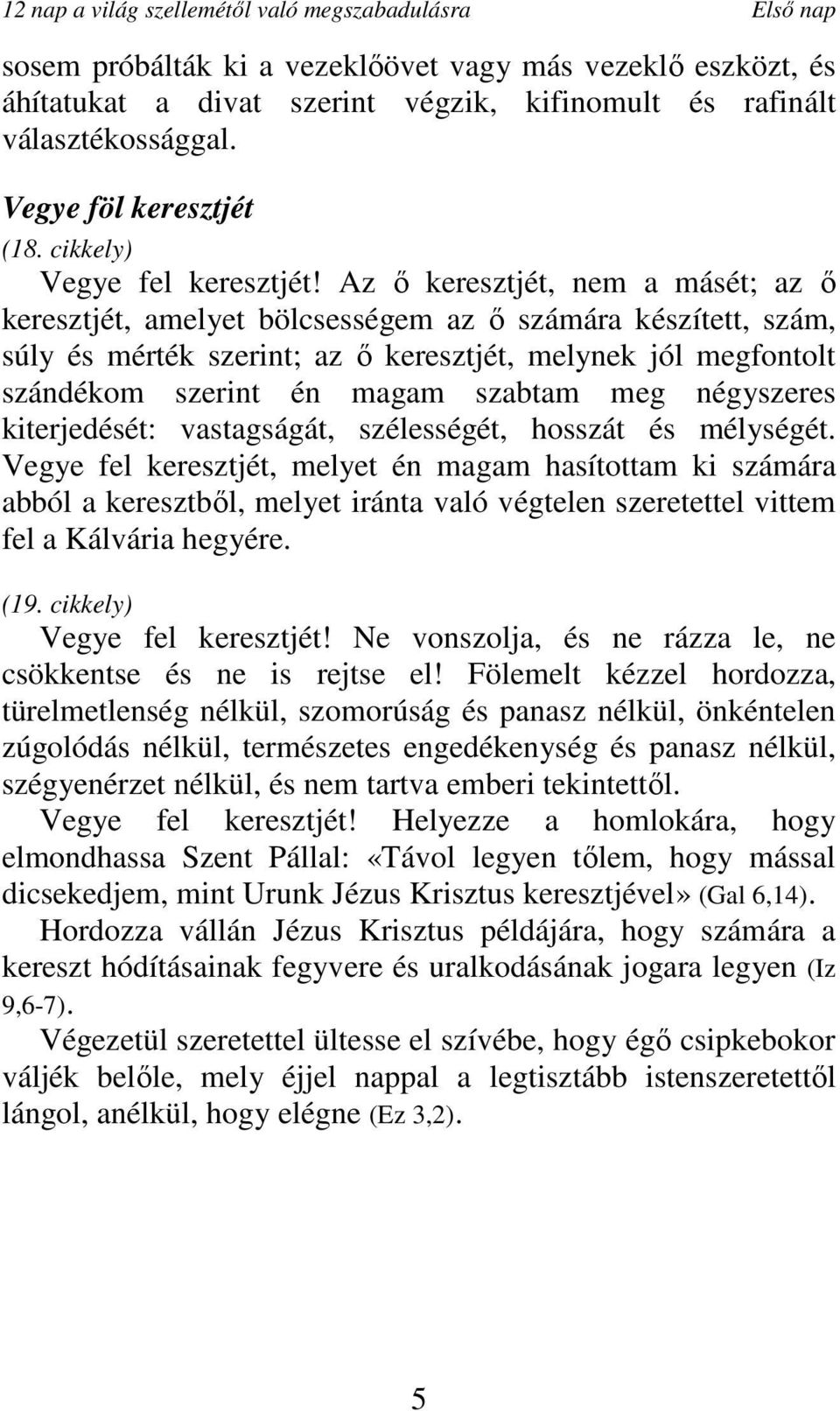 12 nap a világ szellemétől való megszabadulásra Első nap

sosem próbálták ki a vezeklőövet vagy más vezeklő eszközt, és áhítatukat a divat szerint végzik, kifinomult és rafinált választékossággal.

Vegye föl keresztjét
(18. cikkely)
Vegye fel keresztjét! Az ő keresztjét, nem a másét; az ő keresztjét, amelyet bölcsességem az ő számára készített, szám, súly és mérték szerint; az ő keresztjét, melynek jól megfontolt szándékom szerint én magam szabtam meg négyszeres kiterjedését: vastagságát, szélességét, hosszát és mélységét. Vegye fel keresztjét, melyet én magam hasítottam ki számára abból a keresztből, melyet iránta való végtelen szeretettel vittem fel a Kálvária hegyére.

(19. cikkely)
Vegye fel keresztjét! Ne vonszolja, és ne rázza le, ne csökkentse és ne is rejtse el! Fölemelt kézzel hordozza, türelmetlenség nélkül, szomorúság és panasz nélkül, önkéntelen zúgolódás nélkül, természetes engedékenység és panasz nélkül, szégyenérzet nélkül, és nem tartva emberi tekintettől.
Vegye fel keresztjét! Helyezze a homlokára, hogy elmondhassa Szent Pállal: «Távol legyen tőlem, hogy mással dicsekedjem, mint Urunk Jézus Krisztus keresztjével» (Gal 6,14).
Hordozza vállán Jézus Krisztus példájára, hogy számára a kereszt hódításainak fegyvere és uralkodásának jogara legyen (Iz 9,6-7).
Végezetül szeretettel ültesse el szívébe, hogy égő csipkebokor váljék belőle, mely éjjel nappal a legtisztább istenszeretettől lángol, anélkül, hogy elégne (Ez 3,2).

5